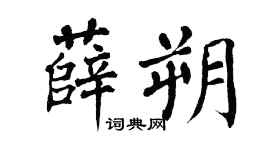 薛朔

词典网